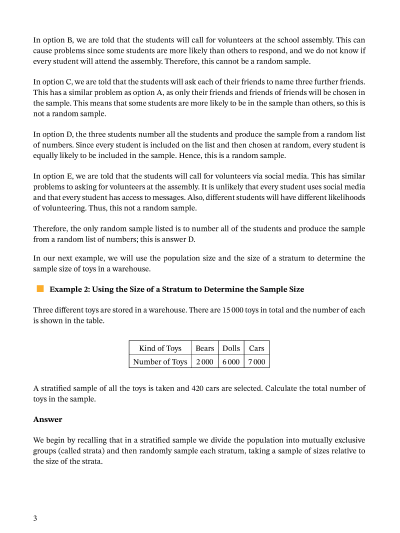 In option B, we are told that the students will call for volunteers at the school assembly. This can cause problems since some students are more likely than others to respond, and we do not know if every student will attend the assembly. Therefore, this cannot be a random sample.

In option C, we are told that the students will ask each of their friends to name three further friends. This has a similar problem as option A, as only their friends and friends of friends will be chosen in the sample. This means that some students are more likely to be in the sample than others, so this is not a random sample.

In option D, the three students number all the students and produce the sample from a random list of numbers. Since every student is included on the list and then chosen at random, every student is equally likely to be included in the sample. Hence, this is a random sample.

In option E, we are told that the students will call for volunteers via social media. This has similar problems to asking for volunteers at the assembly. It is unlikely that every student uses social media and that every student has access to messages. Also, different students will have different likelihoods of volunteering. Thus, this not a random sample.

Therefore, the only random sample listed is to number all of the students and produce the sample from a random list of numbers; this is answer D.

In our next example, we will use the population size and the size of a stratum to determine the sample size of toys in a warehouse.

Example 2: Using the Size of a Stratum to Determine the Sample Size

Three different toys are stored in a warehouse. There are 15 000 toys in total and the number of each is shown in the table.

| Kind of Toys | Bears | Dolls | Cars |
|---|---|---|---|
| Number of Toys | 2 000 | 6 000 | 7 000 |

A stratified sample of all the toys is taken and 420 cars are selected. Calculate the total number of toys in the sample.

Answer

We begin by recalling that in a stratified sample we divide the population into mutually exclusive groups (called strata) and then randomly sample each stratum, taking a sample of sizes relative to the size of the strata.

3